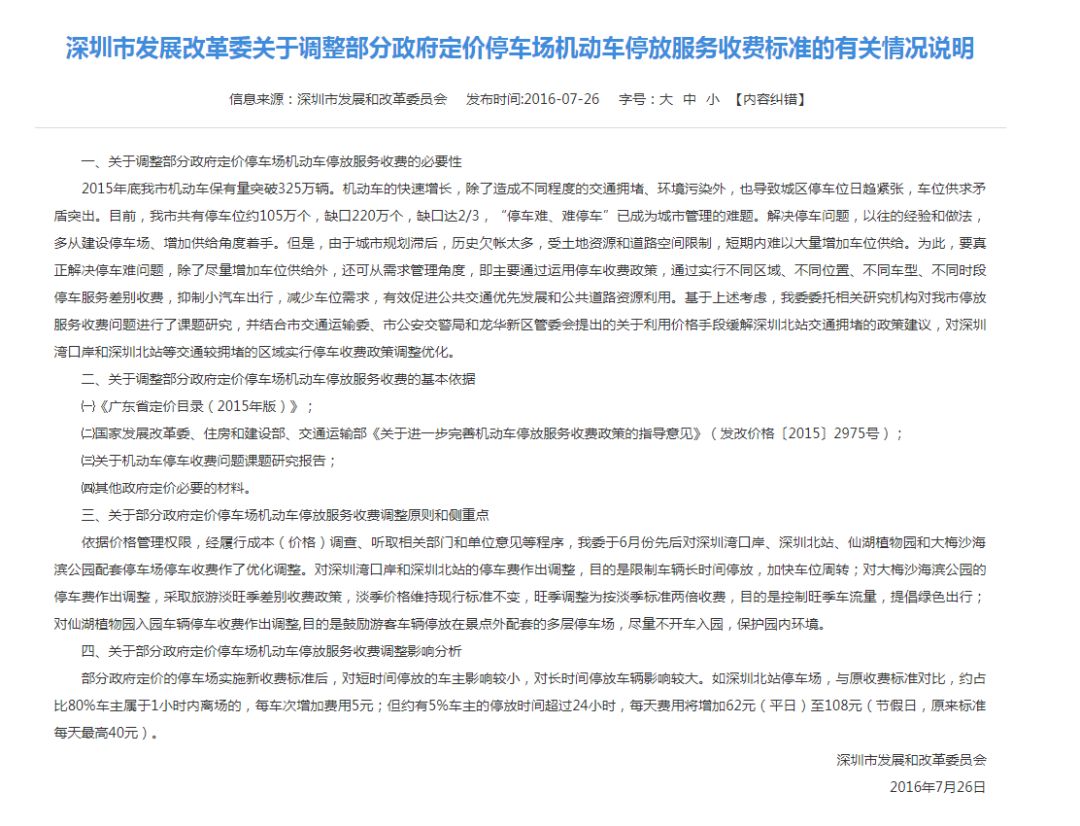 深圳市发展改革委关于调整部分政府定价停车场机动车停放服务收费标准的有关情况说明

信息来源：深圳市发展和改革委员会　发布时间:2016-07-26　字号：大 中 小 【内容纠错】

一、关于调整部分政府定价停车场机动车停放服务收费的必要性

2015年底我市机动车保有量突破325万辆。机动车的快速增长，除了造成不同程度的交通拥堵、环境污染外，也导致城区停车位日趋紧张，车位供求矛盾突出。目前，我市共有停车位约105万个，缺口220万个，缺口达2/3，“停车难、难停车”已成为城市管理的难题。解决停车问题，以往的经验和做法，多从建设停车场、增加供给角度着手。但是，由于城市规划滞后，历史欠帐太多，受土地资源和道路空间限制，短期内难以大量增加车位供给。为此，要真正解决停车难问题，除了尽量增加车位供给外，还可从需求管理角度，即主要通过运用停车收费政策，通过实行不同区域、不同位置、不同车型、不同时段停车服务差别收费，抑制小汽车出行，减少车位需求，有效促进公共交通优先发展和公共道路资源利用。基于上述考虑，我委委托相关研究机构对我市停放服务收费问题进行了课题研究，并结合市交通运输委、市公安交警局和龙华新区管委会提出的关于利用价格手段缓解深圳北站交通拥堵的政策建议，对深圳湾口岸和深圳北站等交通较拥堵的区域实行停车收费政策调整优化。

二、关于调整部分政府定价停车场机动车停放服务收费的基本依据

㈠《广东省定价目录（2015年版）》；

㈡国家发展改革委、住房和建设部、交通运输部《关于进一步完善机动车停放服务收费政策的指导意见》（发改价格〔2015〕2975号）；

㈢关于机动车停车收费问题课题研究报告；

㈣其他政府定价必要的材料。

三、关于部分政府定价停车场机动车停放服务收费调整原则和侧重点

依据价格管理权限，经履行成本（价格）调查、听取相关部门和单位意见等程序，我委于6月份先后对深圳湾口岸、深圳北站、仙湖植物园和大梅沙海滨公园配套停车场停车收费作了优化调整。对深圳湾口岸和深圳北站的停车费作出调整，目的是限制车辆长时间停放，加快车位周转；对大梅沙海滨公园的停车费作出调整，采取旅游淡旺季差别收费政策，淡季价格维持现行标准不变，旺季调整为按淡季标准两倍收费，目的是控制旺季车流量，提倡绿色出行；对仙湖植物园入园车辆停车收费作出调整,目的是鼓励游客车辆停放在景点外配套的多层停车场，尽量不开车入园，保护园内环境。

四、关于部分政府定价停车场机动车停放服务收费调整影响分析

部分政府定价的停车场实施新收费标准后，对短时间停放的车主影响较小，对长时间停放车辆影响较大。如深圳北站停车场，与原收费标准对比，约占比80%车主属于1小时内离场的，每车次增加费用5元；但约有5%车主的停放时间超过24小时，每天费用将增加62元（平日）至108元（节假日，原来标准每天最高40元）。

深圳市发展和改革委员会

2016年7月26日